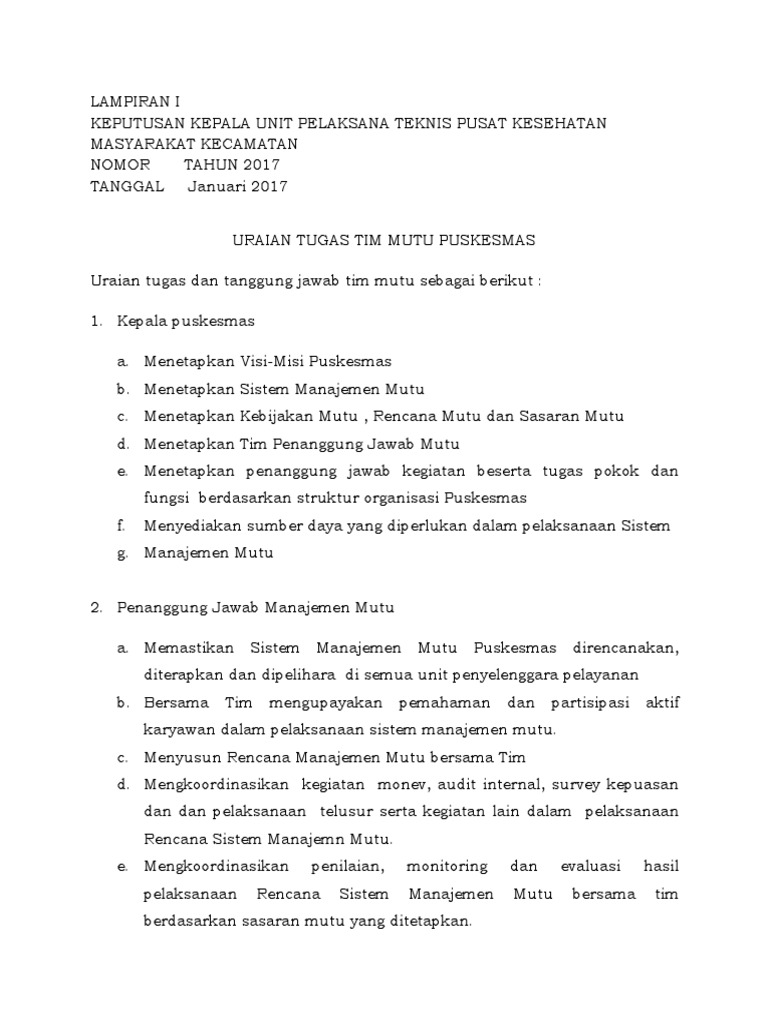 LAMPIRAN I
KEPUTUSAN KEPALA UNIT PELAKSANA TEKNIS PUSAT KESEHATAN MASYARAKAT KECAMATAN
NOMOR TAHUN 2017
TANGGAL Januari 2017

URAIAN TUGAS TIM MUTU PUSKESMAS

Uraian tugas dan tanggung jawab tim mutu sebagai berikut :

1. Kepala puskesmas

a. Menetapkan Visi-Misi Puskesmas
b. Menetapkan Sistem Manajemen Mutu
c. Menetapkan Kebijakan Mutu , Rencana Mutu dan Sasaran Mutu
d. Menetapkan Tim Penanggung Jawab Mutu
e. Menetapkan penanggung jawab kegiatan beserta tugas pokok dan fungsi berdasarkan struktur organisasi Puskesmas
f. Menyediakan sumber daya yang diperlukan dalam pelaksanaan Sistem
g. Manajemen Mutu

2. Penanggung Jawab Manajemen Mutu

a. Memastikan Sistem Manajemen Mutu Puskesmas direncanakan, diterapkan dan dipelihara di semua unit penyelenggara pelayanan
b. Bersama Tim mengupayakan pemahaman dan partisipasi aktif karyawan dalam pelaksanaan sistem manajemen mutu.
c. Menyusun Rencana Manajemen Mutu bersama Tim
d. Mengkoordinasikan kegiatan monev, audit internal, survey kepuasan dan dan pelaksanaan telusur serta kegiatan lain dalam pelaksanaan Rencana Sistem Manajemn Mutu.
e. Mengkoordinasikan penilaian, monitoring dan evaluasi hasil pelaksanaan Rencana Sistem Manajemen Mutu bersama tim berdasarkan sasaran mutu yang ditetapkan.